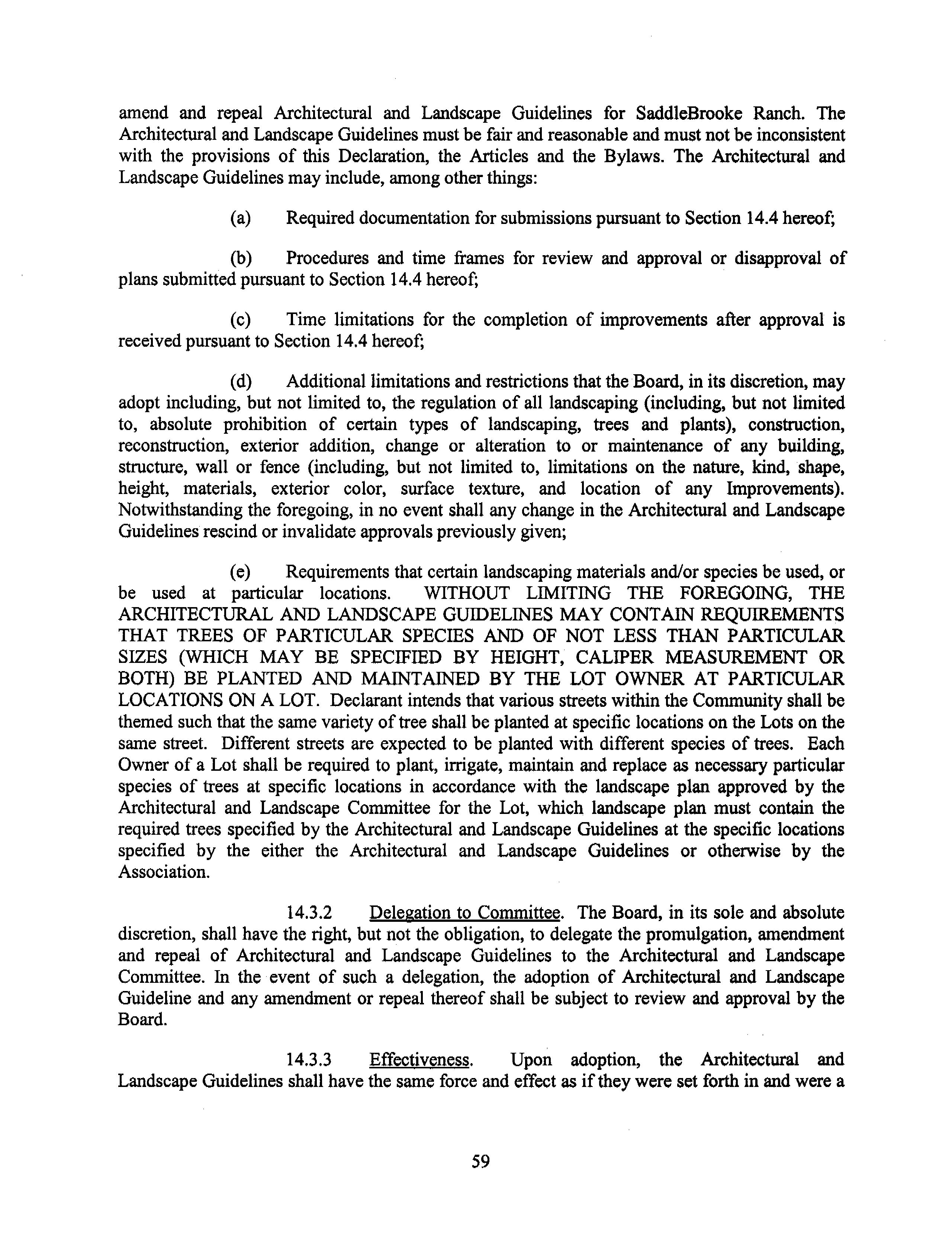 amend and repeal Architectural and Landscape Guidelines for SaddleBrooke Ranch. The Architectural and Landscape Guidelines must be fair and reasonable and must not be inconsistent with the provisions of this Declaration, the Articles and the Bylaws. The Architectural and Landscape Guidelines may include, among other things:

(a) Required documentation for submissions pursuant to Section 14.4 hereof;

(b) Procedures and time frames for review and approval or disapproval of plans submitted pursuant to Section 14.4 hereof;

(c) Time limitations for the completion of improvements after approval is received pursuant to Section 14.4 hereof;

(d) Additional limitations and restrictions that the Board, in its discretion, may adopt including, but not limited to, the regulation of all landscaping (including, but not limited to, absolute prohibition of certain types of landscaping, trees and plants), construction, reconstruction, exterior addition, change or alteration to or maintenance of any building, structure, wall or fence (including, but not limited to, limitations on the nature, kind, shape, height, materials, exterior color, surface texture, and location of any Improvements). Notwithstanding the foregoing, in no event shall any change in the Architectural and Landscape Guidelines rescind or invalidate approvals previously given;

(e) Requirements that certain landscaping materials and/or species be used, or be used at particular locations. WITHOUT LIMITING THE FOREGOING, THE ARCHITECTURAL AND LANDSCAPE GUIDELINES MAY CONTAIN REQUIREMENTS THAT TREES OF PARTICULAR SPECIES AND OF NOT LESS THAN PARTICULAR SIZES (WHICH MAY BE SPECIFIED BY HEIGHT, CALIPER MEASUREMENT OR BOTH) BE PLANTED AND MAINTAINED BY THE LOT OWNER AT PARTICULAR LOCATIONS ON A LOT. Declarant intends that various streets within the Community shall be themed such that the same variety of tree shall be planted at specific locations on the Lots on the same street. Different streets are expected to be planted with different species of trees. Each Owner of a Lot shall be required to plant, irrigate, maintain and replace as necessary particular species of trees at specific locations in accordance with the landscape plan approved by the Architectural and Landscape Committee for the Lot, which landscape plan must contain the required trees specified by the Architectural and Landscape Guidelines at the specific locations specified by the either the Architectural and Landscape Guidelines or otherwise by the Association.

14.3.2 Delegation to Committee. The Board, in its sole and absolute discretion, shall have the right, but not the obligation, to delegate the promulgation, amendment and repeal of Architectural and Landscape Guidelines to the Architectural and Landscape Committee. In the event of such a delegation, the adoption of Architectural and Landscape Guideline and any amendment or repeal thereof shall be subject to review and approval by the Board.

14.3.3 Effectiveness. Upon adoption, the Architectural and Landscape Guidelines shall have the same force and effect as if they were set forth in and were a

59